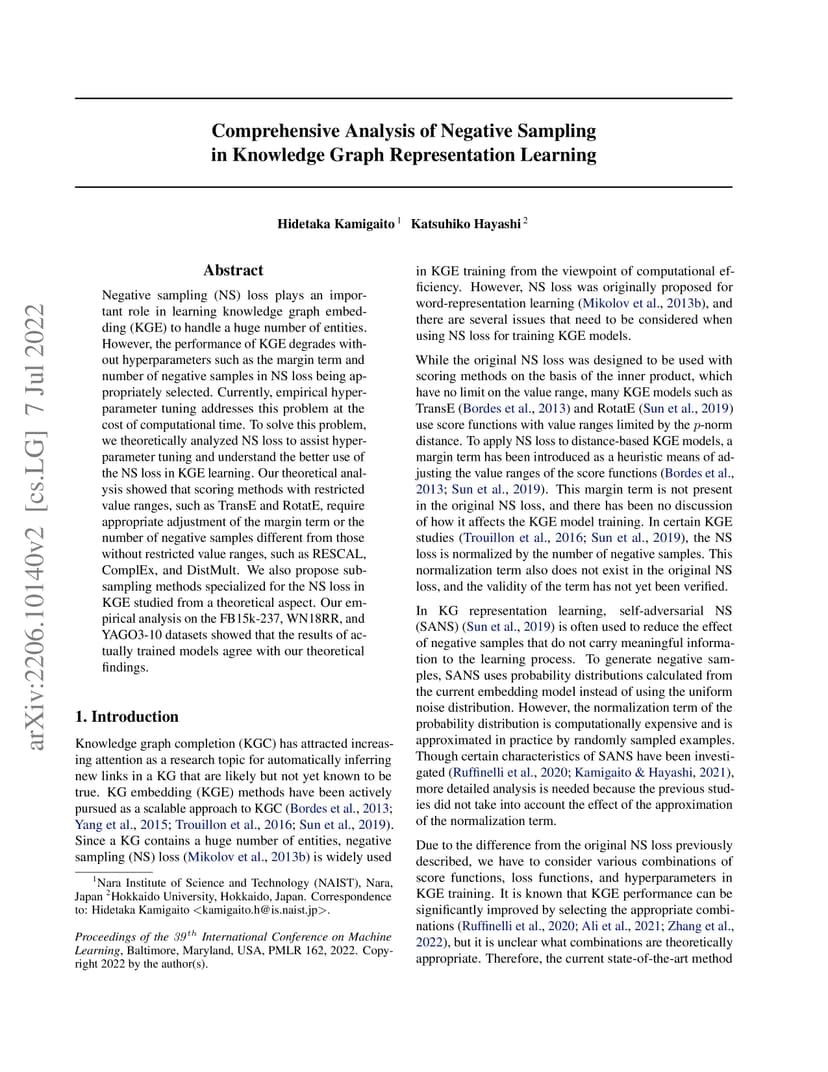 arXiv:2206.10140v2 [cs.LG] 7 Jul 2022

Comprehensive Analysis of Negative Sampling in Knowledge Graph Representation Learning

Hidetaka Kamigaito $^1$ Katsuhiko Hayashi $^2$

Abstract

Negative sampling (NS) loss plays an important role in learning knowledge graph embedding (KGE) to handle a huge number of entities. However, the performance of KGE degrades without hyperparameters such as the margin term and number of negative samples in NS loss being appropriately selected. Currently, empirical hyperparameter tuning addresses this problem at the cost of computational time. To solve this problem, we theoretically analyzed NS loss to assist hyperparameter tuning and understand the better use of the NS loss in KGE learning. Our theoretical analysis showed that scoring methods with restricted value ranges, such as TransE and RotatE, require appropriate adjustment of the margin term or the number of negative samples different from those without restricted value ranges, such as RESCAL, ComplEx, and DistMult. We also propose subsampling methods specialized for the NS loss in KGE studied from a theoretical aspect. Our empirical analysis on the FB15k-237, WN18RR, and YAGO3-10 datasets showed that the results of actually trained models agree with our theoretical findings.

1. Introduction

Knowledge graph completion (KGC) has attracted increasing attention as a research topic for automatically inferring new links in a KG that are likely but not yet known to be true. KG embedding (KGE) methods have been actively pursued as a scalable approach to KGC (Bordes et al., 2013; Yang et al., 2015; Trouillon et al., 2016; Sun et al., 2019). Since a KG contains a huge number of entities, negative sampling (NS) loss (Mikolov et al., 2013b) is widely used

$^1$Nara Institute of Science and Technology (NAIST), Nara, Japan $^2$Hokkaido University, Hokkaido, Japan. Correspondence to: Hidetaka Kamigaito <kamigaito.h@is.naist.jp>.

Proceedings of the $39^{th}$ International Conference on Machine Learning, Baltimore, Maryland, USA, PMLR 162, 2022. Copyright 2022 by the author(s).

in KGE training from the viewpoint of computational efficiency. However, NS loss was originally proposed for word-representation learning (Mikolov et al., 2013b), and there are several issues that need to be considered when using NS loss for training KGE models.

While the original NS loss was designed to be used with scoring methods on the basis of the inner product, which have no limit on the value range, many KGE models such as TransE (Bordes et al., 2013) and RotatE (Sun et al., 2019) use score functions with value ranges limited by the $p$-norm distance. To apply NS loss to distance-based KGE models, a margin term has been introduced as a heuristic means of adjusting the value ranges of the score functions (Bordes et al., 2013; Sun et al., 2019). This margin term is not present in the original NS loss, and there has been no discussion of how it affects the KGE model training. In certain KGE studies (Trouillon et al., 2016; Sun et al., 2019), the NS loss is normalized by the number of negative samples. This normalization term also does not exist in the original NS loss, and the validity of the term has not yet been verified.

In KG representation learning, self-adversarial NS (SANS) (Sun et al., 2019) is often used to reduce the effect of negative samples that do not carry meaningful information to the learning process. To generate negative samples, SANS uses probability distributions calculated from the current embedding model instead of using the uniform noise distribution. However, the normalization term of the probability distribution is computationally expensive and is approximated in practice by randomly sampled examples. Though certain characteristics of SANS have been investigated (Ruffinelli et al., 2020; Kamigaito & Hayashi, 2021), more detailed analysis is needed because the previous studies did not take into account the effect of the approximation of the normalization term.

Due to the difference from the original NS loss previously described, we have to consider various combinations of score functions, loss functions, and hyperparameters in KGE training. It is known that KGE performance can be significantly improved by selecting the appropriate combinations (Ruffinelli et al., 2020; Ali et al., 2021; Zhang et al., 2022), but it is unclear what combinations are theoretically appropriate. Therefore, the current state-of-the-art method